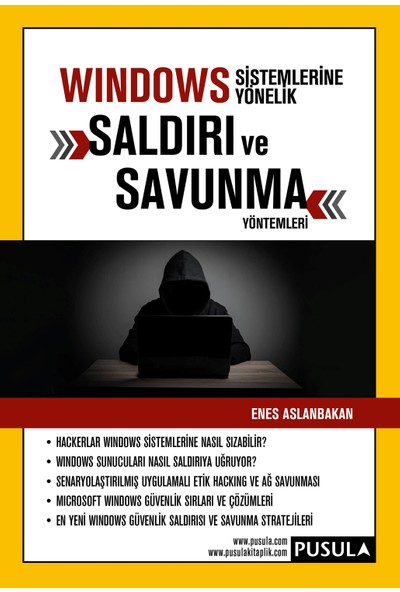 WINDOWS SİSTEMLERİNE YÖNELİK

SALDIRI ve SAVUNMA YÖNTEMLERİ

ENES ASLANBAKAN

• HACKERLAR WINDOWS SİSTEMLERİNE NASIL SIZABİLİR?
• WINDOWS SUNUCULARI NASIL SALDIRIYA UĞRUYOR?
• SENARYOLAŞTIRILMIŞ UYGULAMALI ETİK HACKING VE AĞ SAVUNMASI
• MICROSOFT WINDOWS GÜVENLİK SIRLARI VE ÇÖZÜMLERİ
• EN YENİ WINDOWS GÜVENLİK SALDIRISI VE SAVUNMA STRATEJİLERİ

www.pusula.com
www.pusulakitaplik.com

PUSULA